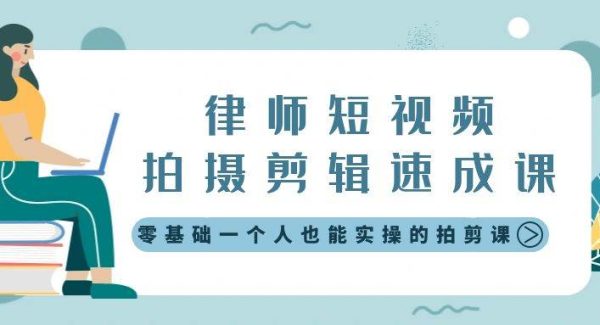 律师短视频
拍摄剪辑速成课

零基础一个人也能实操的拍剪课